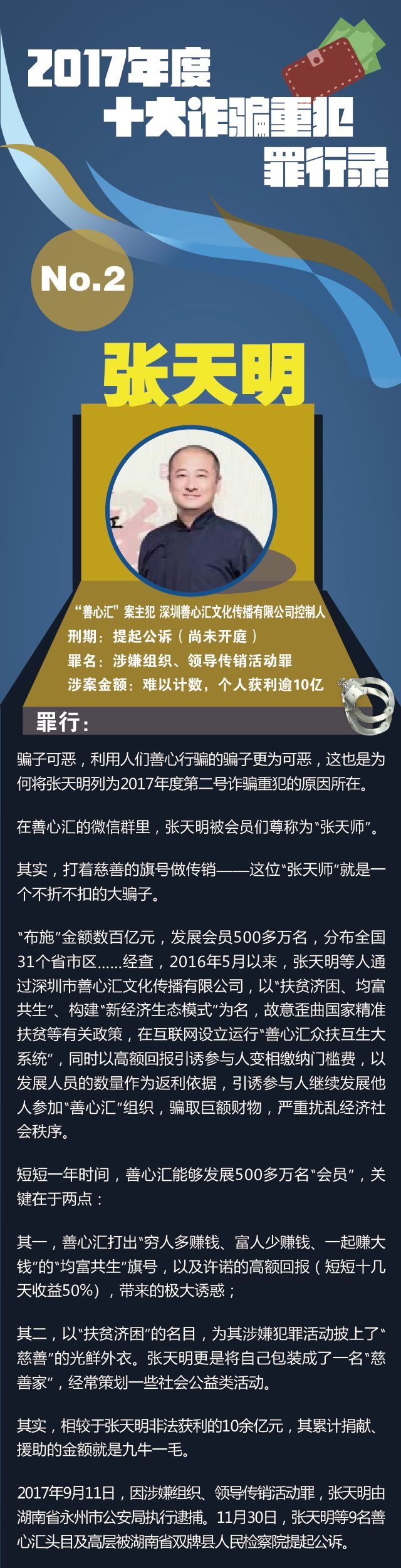 2017年度
十大诈骗重犯
罪行录

No.2

张天明

“善心汇”案主犯 深圳善心汇文化传播有限公司控制人
刑期：提起公诉（尚未开庭）
罪名：涉嫌组织、领导传销活动罪
涉案金额：难以计数，个人获利逾10亿

罪行：

骗子可恶，利用人们善心行骗的骗子更为可恶，这也是为何将张天明列为2017年度第二号诈骗重犯的原因所在。

在善心汇的微信群里，张天明被会员们尊称为“张天师”。

其实，打着慈善的旗号做传销——这位“张天师”就是一个不折不扣的大骗子。

“布施”金额数百亿元，发展会员500多万名，分布全国31个省市区……经查，2016年5月以来，张天明等人通过深圳市善心汇文化传播有限公司，以“扶贫济困、均富共生”、构建“新经济生态模式”为名，故意歪曲国家精准扶贫等有关政策，在互联网设立运行“善心汇众扶互生大系统”，同时以高额回报引诱参与人变相缴纳门槛费，以发展人员的数量作为返利依据，引诱参与人继续发展他人参加“善心汇”组织，骗取巨额财物，严重扰乱经济社会秩序。

短短一年时间，善心汇能够发展500多万名“会员”，关键在于两点：

其一，善心汇打出“穷人多赚钱、富人少赚钱、一起赚大钱”的“均富共生”旗号，以及许诺的高额回报（短短十几天收益50%），带来的极大诱惑；

其二，以“扶贫济困”的名目，为其涉嫌犯罪活动披上了“慈善”的光鲜外衣。张天明更是将自己包装成了一名“慈善家”，经常策划一些社会公益类活动。

其实，相较于张天明非法获利的10余亿元，其累计捐献、援助的金额就是九牛一毛。

2017年9月11日，因涉嫌组织、领导传销活动罪，张天明由湖南省永州市公安局执行逮捕。11月30日，张天明等9名善心汇头目及高层被湖南省双牌县人民检察院提起公诉。